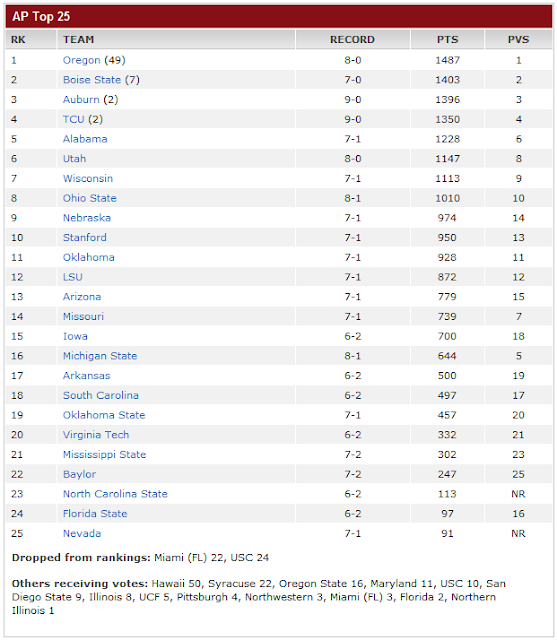 AP Top 25

| RK | TEAM | RECORD | PTS | PVS |
|---|---|---|---|---|
| 1 | Oregon (49) | 8-0 | 1487 | 1 |
| 2 | Boise State (7) | 7-0 | 1403 | 2 |
| 3 | Auburn (2) | 9-0 | 1396 | 3 |
| 4 | TCU (2) | 9-0 | 1350 | 4 |
| 5 | Alabama | 7-1 | 1228 | 6 |
| 6 | Utah | 8-0 | 1147 | 8 |
| 7 | Wisconsin | 7-1 | 1113 | 9 |
| 8 | Ohio State | 8-1 | 1010 | 10 |
| 9 | Nebraska | 7-1 | 974 | 14 |
| 10 | Stanford | 7-1 | 950 | 13 |
| 11 | Oklahoma | 7-1 | 928 | 11 |
| 12 | LSU | 7-1 | 872 | 12 |
| 13 | Arizona | 7-1 | 779 | 15 |
| 14 | Missouri | 7-1 | 739 | 7 |
| 15 | Iowa | 6-2 | 700 | 18 |
| 16 | Michigan State | 8-1 | 644 | 5 |
| 17 | Arkansas | 6-2 | 500 | 19 |
| 18 | South Carolina | 6-2 | 497 | 17 |
| 19 | Oklahoma State | 7-1 | 457 | 20 |
| 20 | Virginia Tech | 6-2 | 332 | 21 |
| 21 | Mississippi State | 7-2 | 302 | 23 |
| 22 | Baylor | 7-2 | 247 | 25 |
| 23 | North Carolina State | 6-2 | 113 | NR |
| 24 | Florida State | 6-2 | 97 | 16 |
| 25 | Nevada | 7-1 | 91 | NR |

Dropped from rankings: Miami (FL) 22, USC 24

Others receiving votes: Hawaii 50, Syracuse 22, Oregon State 16, Maryland 11, USC 10, San Diego State 9, Illinois 8, UCF 5, Pittsburgh 4, Northwestern 3, Miami (FL) 3, Florida 2, Northern Illinois 1